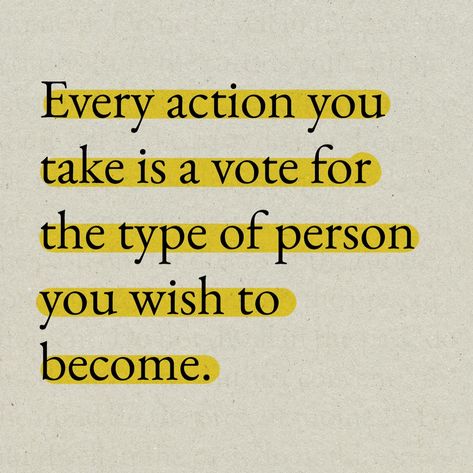 Every action you take is a vote for the type of person you wish to become.